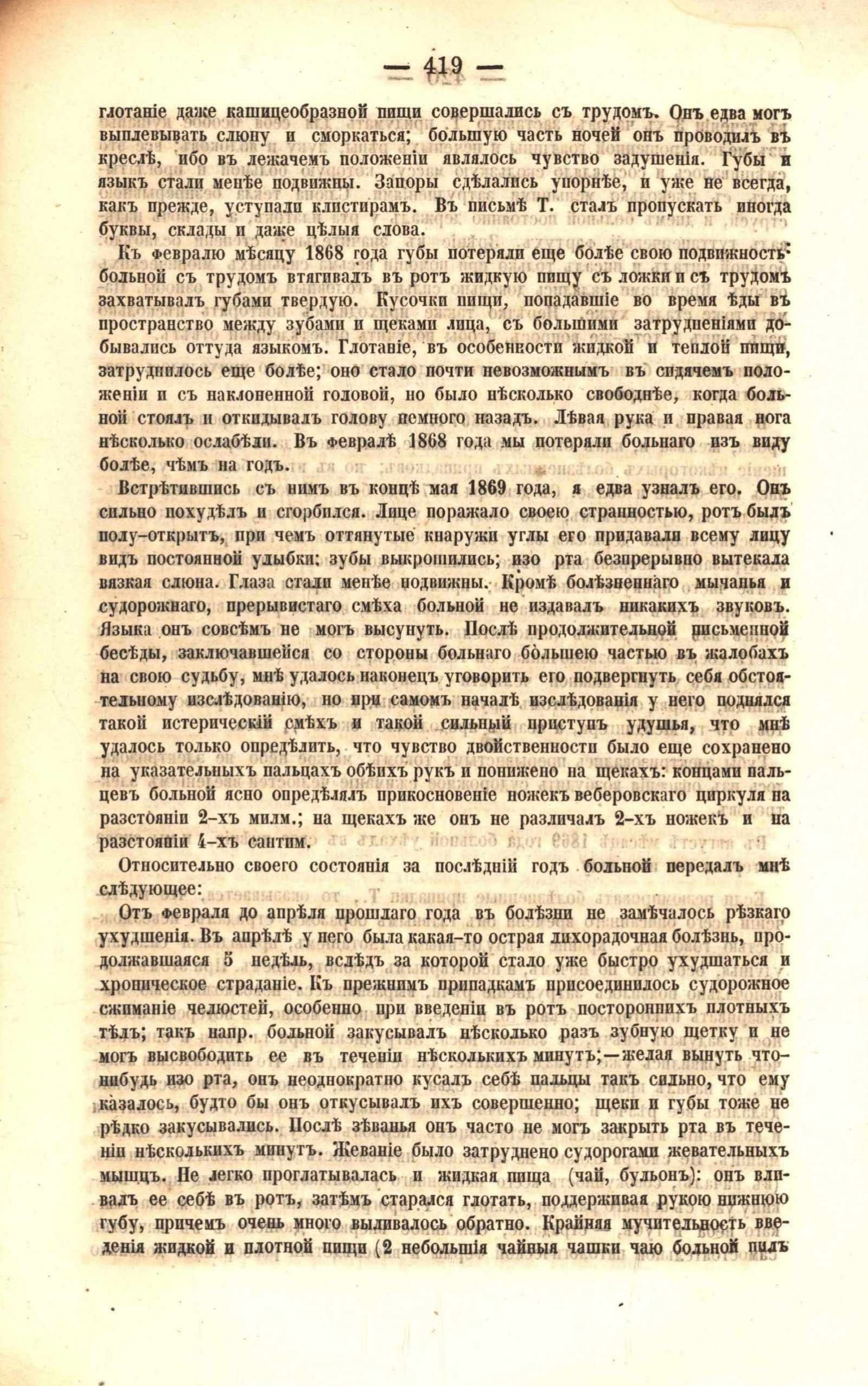 — 419 —

глотаніе даже кашицеобразной пищи совершались съ трудомъ. Онъ едва могъ выплевывать слюну и сморкаться; большую часть ночей онъ проводилъ въ креслѣ, ибо въ лежачемъ положеніи являлось чувство задушенія. Губы и языкъ стали менѣе подвижны. Запоры сдѣлались упорнѣе, и уже не всегда, какъ прежде, уступали клистирамъ. Въ письмѣ Т. сталъ пропускать иногда буквы, склады и даже цѣлыя слова.

Къ февралю мѣсяцу 1868 года губы потеряли еще болѣе свою подвижность: больной съ трудомъ втягивалъ въ ротъ жидкую пищу съ ложки и съ трудомъ захватывалъ губами твердую. Кусочки пищи, попадавшіе во время ѣды въ пространство между зубами и щеками лица, съ большими затрудненіями добывались оттуда языкомъ. Глотаніе, въ особенности жидкой и теплой пищи, затруднилось еще болѣе; оно стало почти невозможнымъ въ сидячемъ положеніи и съ наклоненной головой, но было нѣсколько свободнѣе, когда больной стоялъ и откидывалъ голову немного назадъ. Лѣвая рука и правая нога нѣсколько ослабѣли. Въ февралѣ 1868 года мы потеряли больнаго изъ виду болѣе, чѣмъ на годъ.

Встрѣтившись съ нимъ въ концѣ мая 1869 года, я едва узналъ его. Онъ сильно похудѣлъ и сгорбился. Лице поражало своею странностью, ротъ былъ полу-открытъ, при чемъ оттянутые кнаружи углы его придавали всему лицу видъ постоянной улыбки: зубы выкрошились; изо рта безпрерывно вытекала вязкая слюна. Глаза стали менѣе подвижны. Кромѣ болѣзненнаго мычанья и судорожнаго, прерывистаго смѣха больной не издавалъ никакихъ звуковъ. Языка онъ совсѣмъ не могъ высунуть. Послѣ продолжительной письменной бесѣды, заключавшейся со стороны больнаго большею частью въ жалобахъ на свою судьбу, мнѣ удалось наконецъ уговорить его подвергнуть себя обстоятельному изслѣдованію, но при самомъ началѣ изслѣдованія у него поднялся такой истерическій смѣхъ и такой сильный приступъ удушья, что мнѣ удалось только опредѣлить, что чувство двойственности было еще сохранено на указательныхъ пальцахъ обѣихъ рукъ и понижено на щекахъ: концами пальцевъ больной ясно опредѣлялъ прикосновеніе ножекъ веберовскаго циркуля на разстояніи 2-хъ милм.; на щекахъ же онъ не различалъ 2-хъ ножекъ и на разстояніи 4-хъ сантим.

Относительно своего состоянія за послѣдній годъ больной передалъ мнѣ слѣдующее:

Отъ февраля до апрѣля прошлаго года въ болѣзни не замѣчалось рѣзкаго ухудшенія. Въ апрѣлѣ у него была какая-то острая лихорадочная болѣзнь, продолжавшаяся 5 недѣль, вслѣдъ за которой стало уже быстро ухудшаться и хроническое страданіе. Къ прежнимъ припадкамъ присоединилось судорожное сжиманіе челюстей, особенно при введеніи въ ротъ постороннихъ плотныхъ тѣлъ; такъ напр. больной закусывалъ нѣсколько разъ зубную щетку и не могъ высвободить ее въ теченіи нѣсколькихъ минутъ;—желая вынуть что-нибудь изо рта, онъ неоднократно кусалъ себѣ пальцы такъ сильно, что ему казалось, будто бы онъ откусывалъ ихъ совершенно; щеки и губы тоже не рѣдко закусывались. Послѣ зѣванья онъ часто не могъ закрыть рта въ теченіи нѣсколькихъ минутъ. Жеваніе было затруднено судорогами жевательныхъ мышцъ. Не легко проглатывалась и жидкая пища (чай, бульонъ): онъ вливалъ ее себѣ въ ротъ, затѣмъ старался глотать, поддерживая рукою нижнюю губу, причемъ очень много выливалось обратно. Крайняя мучительность введенія жидкой и плотной пищи (2 небольшія чайныя чашки чаю больной пилъ